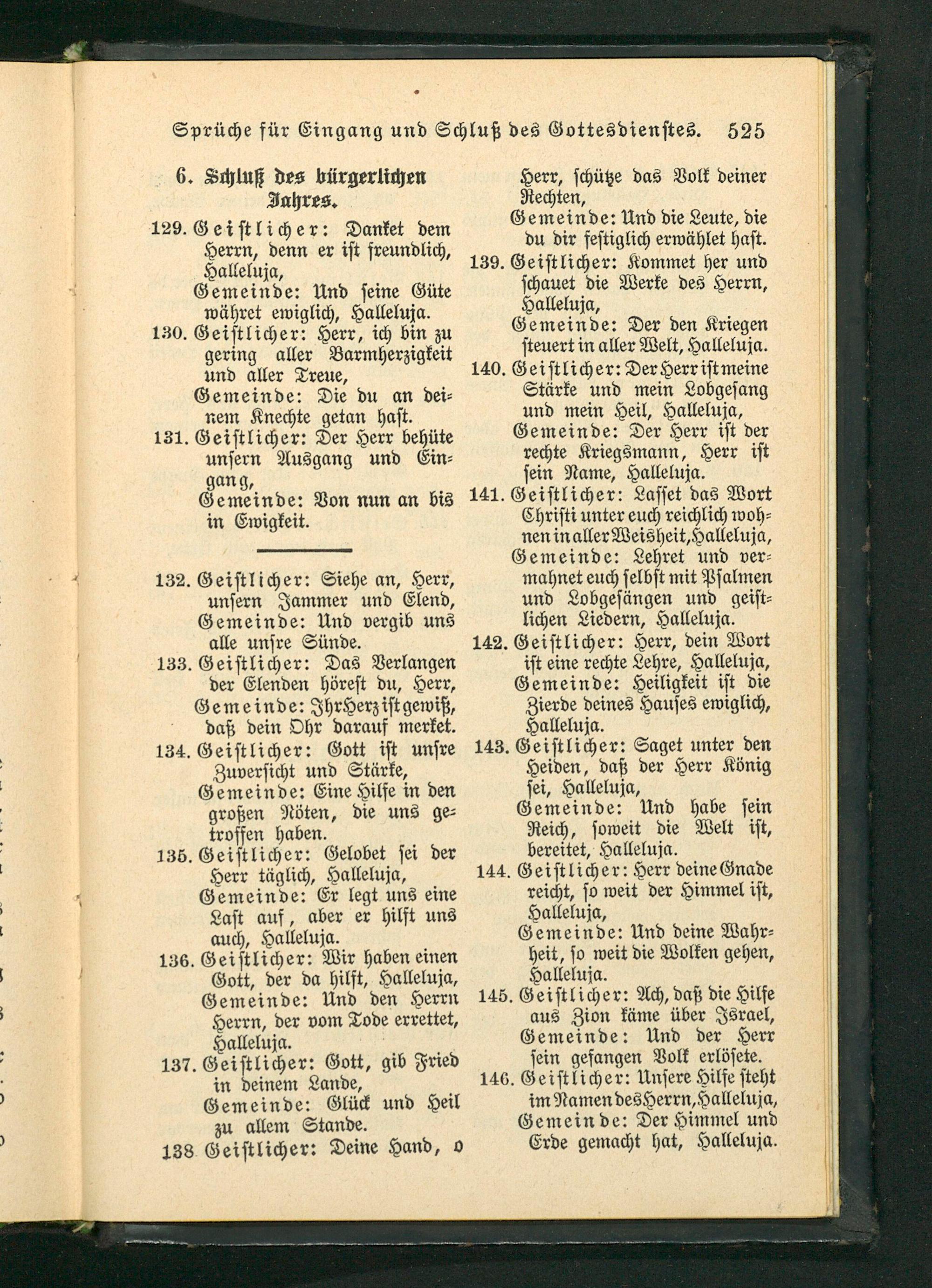 Sprüche für Eingang und Schluß des Gottesdienstes. 525

6. Schluß des bürgerlichen Jahres.

129. Geistlicher: Danket dem Herrn, denn er ist freundlich, Halleluja,
Gemeinde: Und seine Güte währet ewiglich, Halleluja.

130. Geistlicher: Herr, ich bin zu gering aller Barmherzigkeit und aller Treue,
Gemeinde: Die du an deinem Knechte getan hast.

131. Geistlicher: Der Herr behüte unsern Ausgang und Eingang,
Gemeinde: Von nun an bis in Ewigkeit.

132. Geistlicher: Siehe an, Herr, unsern Jammer und Elend,
Gemeinde: Und vergib uns alle unsre Sünde.

133. Geistlicher: Das Verlangen der Elenden hörest du, Herr,
Gemeinde: Ihr Herz ist gewiß, daß dein Ohr darauf merket.

134. Geistlicher: Gott ist unsre Zuversicht und Stärke,
Gemeinde: Eine Hilfe in den großen Nöten, die uns getroffen haben.

135. Geistlicher: Gelobet sei der Herr täglich, Halleluja,
Gemeinde: Er legt uns eine Last auf, aber er hilft uns auch, Halleluja.

136. Geistlicher: Wir haben einen Gott, der da hilft, Halleluja,
Gemeinde: Und den Herrn Herrn, der vom Tode errettet, Halleluja.

137. Geistlicher: Gott, gib Fried in deinem Lande,
Gemeinde: Glück und Heil zu allem Stande.

138 Geistlicher: Deine Hand, o Herr, schütze das Volk deiner Rechten,
Gemeinde: Und die Leute, die du dir festiglich erwählet hast.

139. Geistlicher: Kommet her und schauet die Werke des Herrn, Halleluja,
Gemeinde: Der den Kriegen steuert in aller Welt, Halleluja.

140. Geistlicher: Der Herr ist meine Stärke und mein Lobgesang und mein Heil, Halleluja,
Gemeinde: Der Herr ist der rechte Kriegsmann, Herr ist sein Name, Halleluja.

141. Geistlicher: Lasset das Wort Christi unter euch reichlich wohnen in aller Weisheit, Halleluja,
Gemeinde: Lehret und vermahnet euch selbst mit Psalmen und Lobgesängen und geistlichen Liedern, Halleluja.

142. Geistlicher: Herr, dein Wort ist eine rechte Lehre, Halleluja,
Gemeinde: Heiligkeit ist die Zierde deines Hauses ewiglich, Halleluja.

143. Geistlicher: Saget unter den Heiden, daß der Herr König sei, Halleluja,
Gemeinde: Und habe sein Reich, soweit die Welt ist, bereitet, Halleluja.

144. Geistlicher: Herr deine Gnade reicht, so weit der Himmel ist, Halleluja,
Gemeinde: Und deine Wahrheit, so weit die Wolken gehen, Halleluja.

145. Geistlicher: Ach, daß die Hilfe aus Zion käme über Israel,
Gemeinde: Und der Herr sein gefangen Volk erlösete.

146. Geistlicher: Unsere Hilfe steht im Namen des Herrn, Halleluja,
Gemeinde: Der Himmel und Erde gemacht hat, Halleluja.